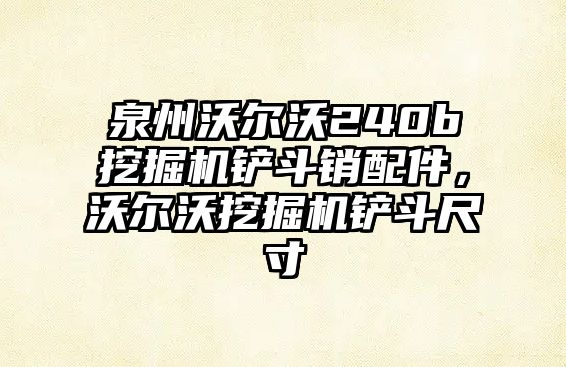 泉州沃尔沃240b挖掘机铲斗销配件，沃尔沃挖掘机铲斗尺寸